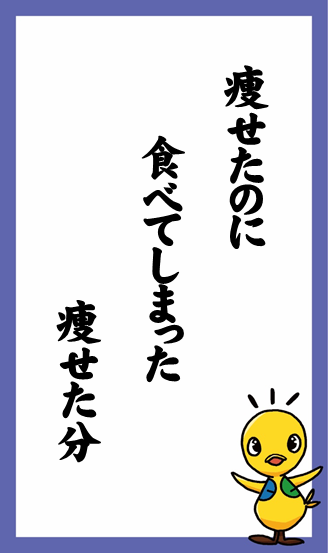 痩せたのに

食べてしまった

痩せた分